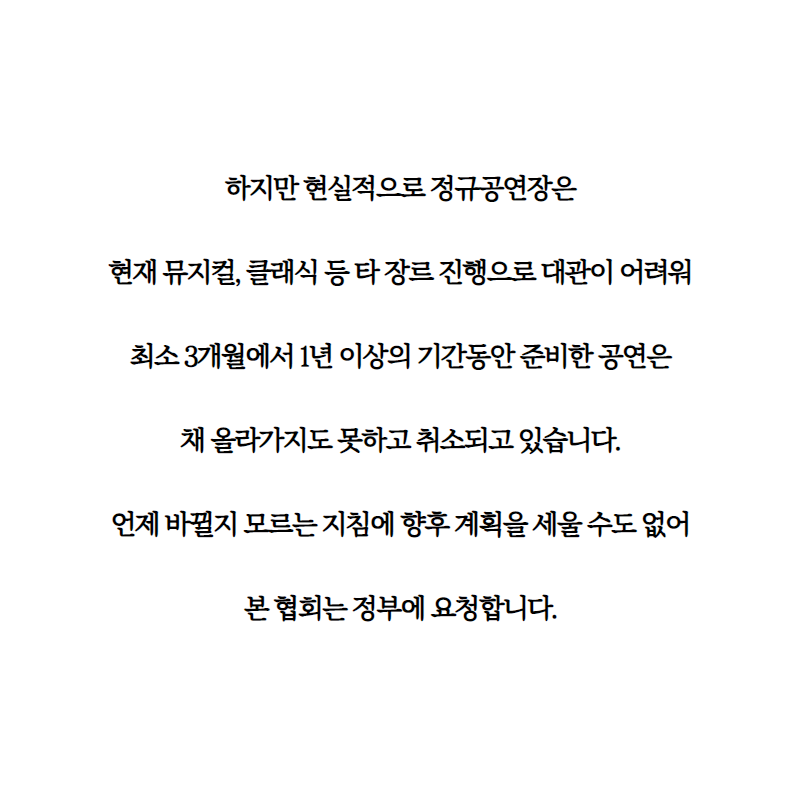 하지만 현실적으로 정규공연장은

현재 뮤지컬, 클래식 등 타 장르 진행으로 대관이 어려워

최소 3개월에서 1년 이상의 기간동안 준비한 공연은

채 올라가지도 못하고 취소되고 있습니다.

언제 바뀔지 모르는 지침에 향후 계획을 세울 수도 없어

본 협회는 정부에 요청합니다.